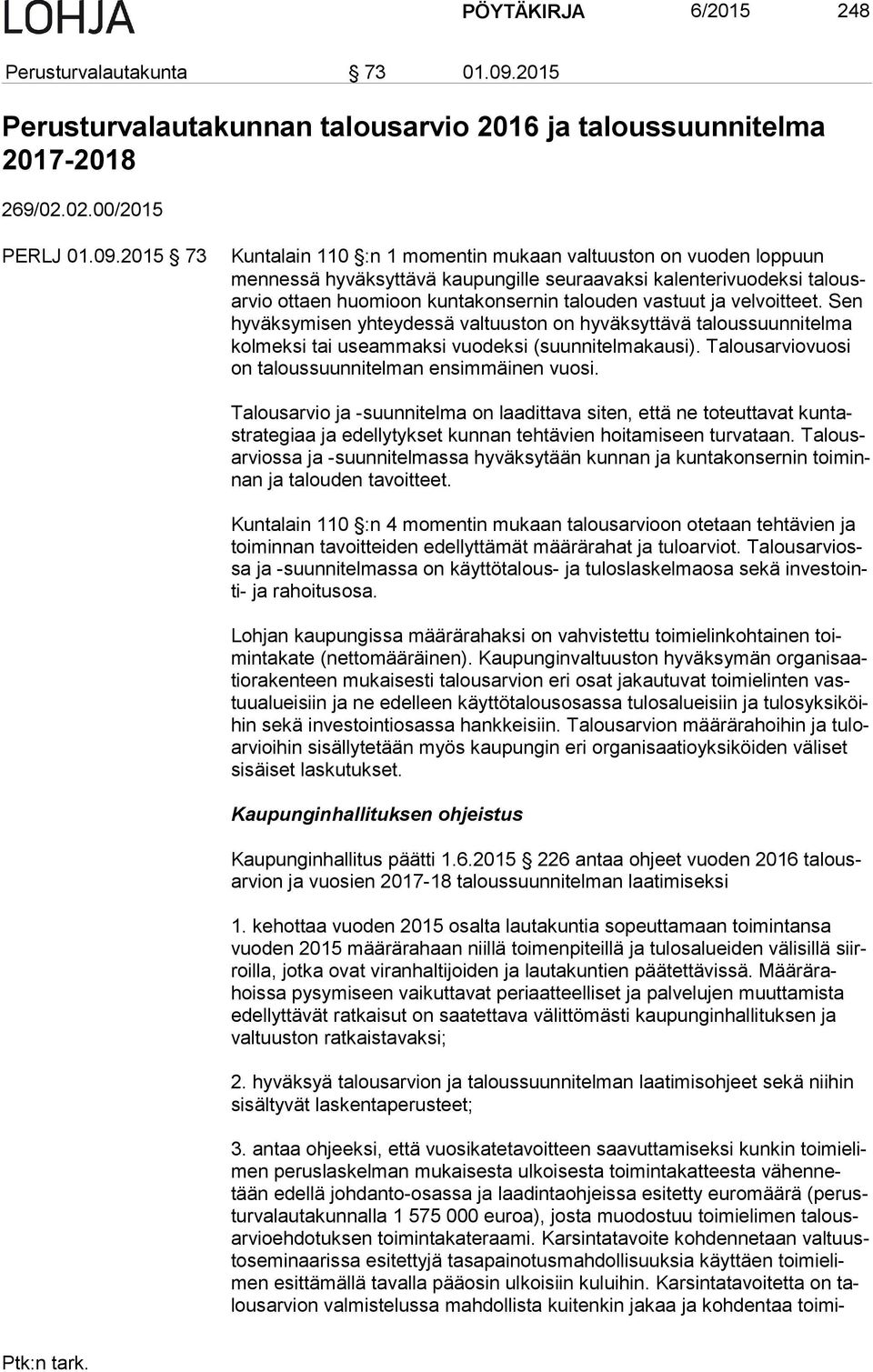 LOHJA PÖYTÄKIRJA 6/2015 248

Perusturvalautakunta § 73 01.09.2015

Perusturvalautakunnan talousarvio 2016 ja taloussuunnitelma 2017-2018

269/02.02.00/2015

PERLJ 01.09.2015 § 73 Kuntalain 110 §:n 1 momentin mukaan valtuuston on vuoden loppuun mennessä hyväksyttävä kaupungille seuraavaksi kalenterivuodeksi talousarvio ottaen huomioon kuntakonsernin talouden vastuut ja velvoitteet. Sen hyväksymisen yhteydessä valtuuston on hyväksyttävä taloussuunnitelma kolmeksi tai useammaksi vuodeksi (suunnitelmakausi). Talousarviovuosi on taloussuunnitelman ensimmäinen vuosi.

Talousarvio ja -suunnitelma on laadittava siten, että ne toteuttavat kuntastrategiaa ja edellytykset kunnan tehtävien hoitamiseen turvataan. Talousarviossa ja -suunnitelmassa hyväksytään kunnan ja kuntakonsernin toiminnan ja talouden tavoitteet.

Kuntalain 110 §:n 4 momentin mukaan talousarvioon otetaan tehtävien ja toiminnan tavoitteiden edellyttämät määrärahat ja tuloarviot. Talousarviossa ja -suunnitelmassa on käyttötalous- ja tuloslaskelmaosa sekä investointi- ja rahoitusosa.

Lohjan kaupungissa määrärahaksi on vahvistettu toimielinkohtainen toimintakate (nettomääräinen). Kaupunginvaltuuston hyväksymän organisaatiorakenteen mukaisesti talousarvion eri osat jakautuvat toimielinten vastuualueisiin ja ne edelleen käyttötalousosassa tulosalueisiin ja tulosyksiköihin sekä investointiosassa hankkeisiin. Talousarvion määrärahoihin ja tuloarvioihin sisällytetään myös kaupungin eri organisaatioyksiköiden väliset sisäiset laskutukset.

Kaupunginhallituksen ohjeistus

Kaupunginhallitus päätti 1.6.2015 § 226 antaa ohjeet vuoden 2016 talousarvion ja vuosien 2017-18 taloussuunnitelman laatimiseksi

1. kehottaa vuoden 2015 osalta lautakuntia sopeuttamaan toimintansa vuoden 2015 määrärahaan niillä toimenpiteillä ja tulosalueiden välisillä siirroilla, jotka ovat viranhaltijoiden ja lautakuntien päätettävissä. Määrärahoissa pysymiseen vaikuttavat periaatteelliset ja palvelujen muuttamista edellyttävät ratkaisut on saatettava välittömästi kaupunginhallituksen ja valtuuston ratkaistavaksi;

2. hyväksyä talousarvion ja taloussuunnitelman laatimisohjeet sekä niihin sisältyvät laskentaperusteet;

3. antaa ohjeeksi, että vuosikatetavoitteen saavuttamiseksi kunkin toimielimen peruslaskelman mukaisesta ulkoisesta toimintakatteesta vähennetään edellä johdanto-osassa ja laadintaohjeissa esitetty euromäärä (perusturvalautakunnalla 1 575 000 euroa), josta muodostuu toimielimen talousarvioehdotuksen toimintakateraami. Karsintatavoite kohdennetaan valtuustoseminaarissa esitettyjä tasapainotusmahdollisuuksia käyttäen toimielimen esittämällä tavalla pääosin ulkoisiin kuluihin. Karsintatavoitetta on talousarvion valmistelussa mahdollista kuitenkin jakaa ja kohdentaa toimi-

Ptk:n tark.